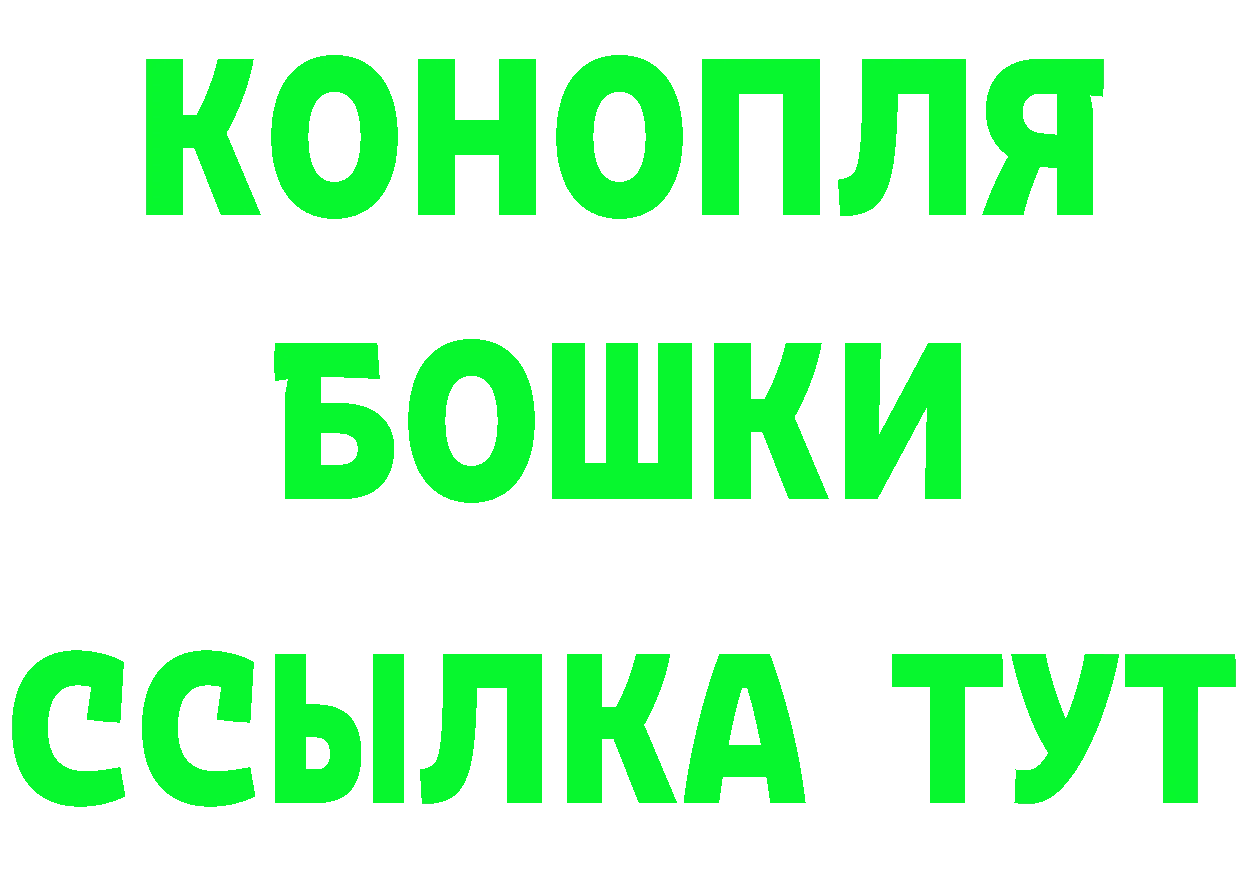 КОНОПЛЯ
БОШКИ
ССЫЛКА ТУТ